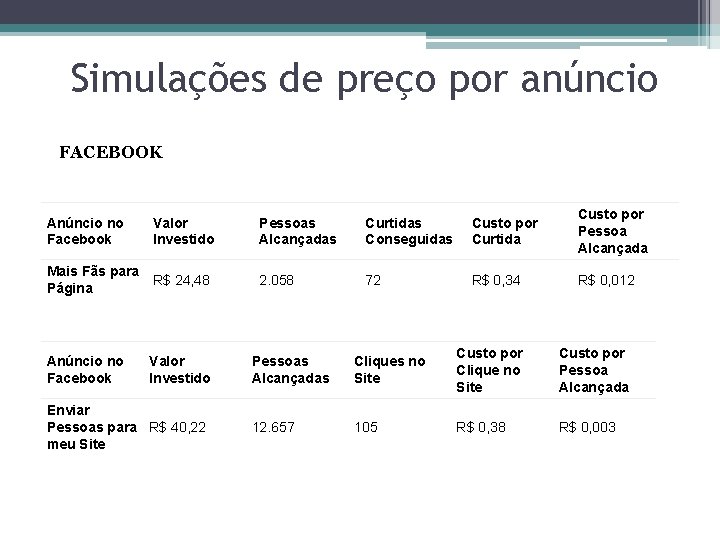 Simulações de preço por anúncio

FACEBOOK

| Anúncio no Facebook | Valor Investido | Pessoas Alcançadas | Curtidas Conseguidas | Custo por Curtida | Custo por Pessoa Alcançada |
|---|---|---|---|---|---|
| Mais Fãs para Página | R$ 24,48 | 2.058 | 72 | R$ 0,34 | R$ 0,012 |

| Anúncio no Facebook | Valor Investido | Pessoas Alcançadas | Cliques no Site | Custo por Clique no Site | Custo por Pessoa Alcançada |
|---|---|---|---|---|---|
| Enviar Pessoas para meu Site | R$ 40,22 | 12.657 | 105 | R$ 0,38 | R$ 0,003 |